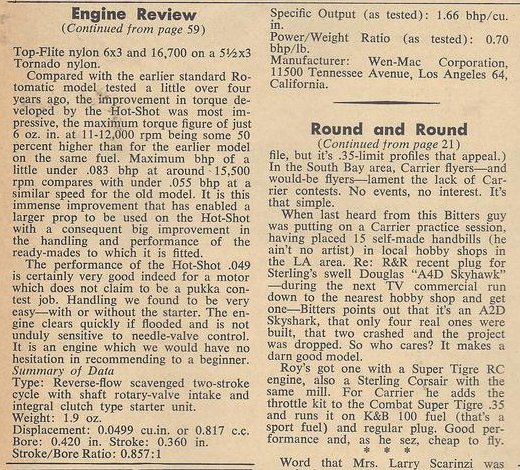 Engine Review
(Continued from page 59)

Top-Flite nylon 6x3 and 16,700 on a 5½x3 Tornado nylon.

Compared with the earlier standard Rotomatic model tested a little over four years ago, the improvement in torque developed by the Hot-Shot was most impressive, the maximum torque figure of just 6 oz. in. at 11-12,000 rpm being some 50 percent higher than for the earlier model on the same fuel. Maximum bhp of a little under .083 bhp at around 15,500 rpm compares with under .055 bhp at a similar speed for the old model. It is this immense improvement that has enabled a larger prop to be used on the Hot-Shot with a consequent big improvement in the handling and performance of the ready-mades to which it is fitted.

The performance of the Hot-Shot .049 is certainly very good indeed for a motor which does not claim to be a pukka contest job. Handling we found to be very easy—with or without the starter. The engine clears quickly if flooded and is not unduly sensitive to needle-valve control. It is an engine which we would have no hesitation in recommending to a beginner.

Summary of Data
Type: Reverse-flow scavenged two-stroke cycle with shaft rotary-valve intake and integral clutch type starter unit.
Weight: 1.9 oz.
Displacement: 0.0499 cu.in. or 0.817 c.c.
Bore: 0.420 in. Stroke: 0.360 in.
Stroke/Bore Ratio: 0.857:1
Specific Output (as tested): 1.66 bhp/cu. in.
Power/Weight Ratio (as tested): 0.70 bhp/lb.
Manufacturer: Wen-Mac Corporation, 11500 Tennessee Avenue, Los Angeles 64, California.

Round and Round
(Continued from page 21)

file, but it's .35-limit profiles that appeal.) In the South Bay area, Carrier flyers—and would-be flyers—lament the lack of Carrier contests. No events, no interest. It's that simple.

When last heard from this Bitters guy was putting on a Carrier practice session, having placed 15 self-made handbills (he ain't no artist) in local hobby shops in the LA area. Re: R&R recent plug for Sterling's swell Douglas "A4D Skyhawk" —during the next TV commercial run down to the nearest hobby shop and get one—Bitters points out that it's an A2D Skyshark, that only four real ones were built, that two crashed and the project was dropped. So who cares? It makes a darn good model.

Roy's got one with a Super Tigre RC engine, also a Sterling Corsair with the same mill. For Carrier he adds the throttle kit to the Combat Super Tigre .35 and runs it on K&B 100 fuel (that's a sport fuel) and regular plug. Good performance and, as he sez, cheap to fly.

* * *

Word that Mrs. Larry Scarinzi was